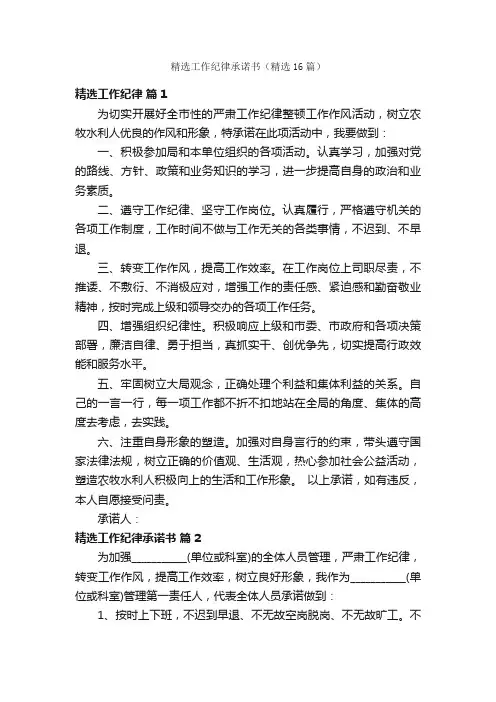 精选工作纪律承诺书（精选16篇）

精选工作纪律 篇1

为切实开展好全市性的严肃工作纪律整顿工作作风活动，树立农牧水利人优良的作风和形象，特承诺在此项活动中，我要做到：

一、积极参加局和本单位组织的各项活动。认真学习，加强对党的路线、方针、政策和业务知识的学习，进一步提高自身的政治和业务素质。

二、遵守工作纪律、坚守工作岗位。认真履行，严格遵守机关的各项工作制度，工作时间不做与工作无关的各类事情，不迟到、不早退。

三、转变工作作风，提高工作效率。在工作岗位上司职尽责，不推诿、不敷衍、不消极应对，增强工作的责任感、紧迫感和勤奋敬业精神，按时完成上级和领导交办的各项工作任务。

四、增强组织纪律性。积极响应上级和市委、市政府和各项决策部署，廉洁自律、勇于担当，真抓实干、创优争先，切实提高行政效能和服务水平。

五、牢固树立大局观念，正确处理个利益和集体利益的关系。自己的一言一行，每一项工作都不折不扣地站在全局的角度、集体的高度去考虑，去实践。

六、注重自身形象的塑造。加强对自身言行的约束，带头遵守国家法律法规，树立正确的价值观、生活观，热心参加社会公益活动，塑造农牧水利人积极向上的生活和工作形象。 以上承诺，如有违反，本人自愿接受问责。

承诺人：

精选工作纪律承诺书 篇2

为加强__________(单位或科室)的全体人员管理，严肃工作纪律，转变工作作风，提高工作效率，树立良好形象，我作为__________(单位或科室)管理第一责任人，代表全体人员承诺做到：

1、按时上下班，不迟到早退、不无故空岗脱岗、不无故旷工。不